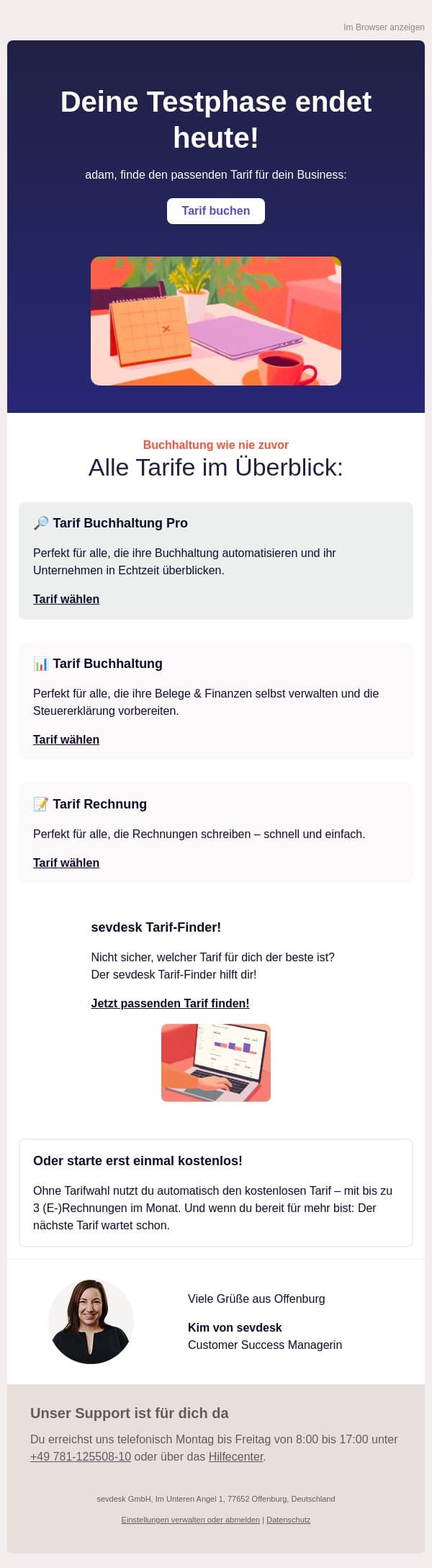 Im Browser anzeigen

Deine Testphase endet heute!

adam, finde den passenden Tarif für dein Business:

Tarif buchen

Buchhaltung wie nie zuvor

Alle Tarife im Überblick:

🔎 Tarif Buchhaltung Pro

Perfekt für alle, die ihre Buchhaltung automatisieren und ihr Unternehmen in Echtzeit überblicken.

Tarif wählen

📊 Tarif Buchhaltung

Perfekt für alle, die ihre Belege & Finanzen selbst verwalten und die Steuererklärung vorbereiten.

Tarif wählen

📝 Tarif Rechnung

Perfekt für alle, die Rechnungen schreiben – schnell und einfach.

Tarif wählen

sevdesk Tarif-Finder!

Nicht sicher, welcher Tarif für dich der beste ist?
Der sevdesk Tarif-Finder hilft dir!

Jetzt passenden Tarif finden!

Oder starte erst einmal kostenlos!

Ohne Tarifwahl nutzt du automatisch den kostenlosen Tarif – mit bis zu 3 (E-)Rechnungen im Monat. Und wenn du bereit für mehr bist: Der nächste Tarif wartet schon.

Viele Grüße aus Offenburg

Kim von sevdesk
Customer Success Managerin

Unser Support ist für dich da

Du erreichst uns telefonisch Montag bis Freitag von 8:00 bis 17:00 unter +49 781-125508-10 oder über das Hilfecenter.

sevdesk GmbH, Im Unteren Angel 1, 77652 Offenburg, Deutschland

Einstellungen verwalten oder abmelden | Datenschutz